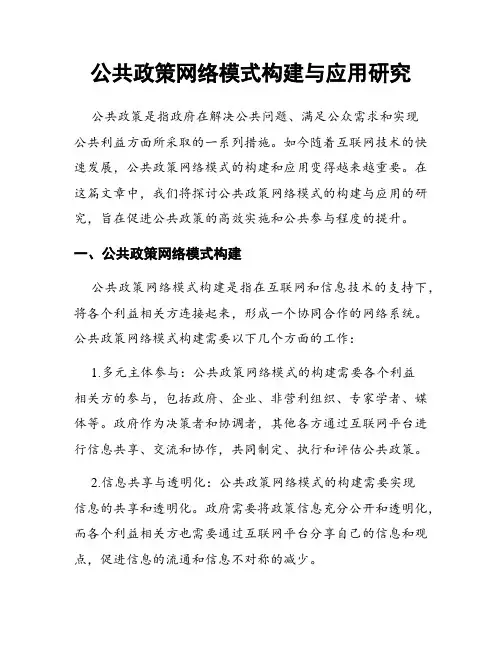 公共政策网络模式构建与应用研究

公共政策是指政府在解决公共问题、满足公众需求和实现公共利益方面所采取的一系列措施。如今随着互联网技术的快速发展，公共政策网络模式的构建和应用变得越来越重要。在这篇文章中，我们将探讨公共政策网络模式的构建与应用的研究，旨在促进公共政策的高效实施和公共参与程度的提升。

一、公共政策网络模式构建

公共政策网络模式构建是指在互联网和信息技术的支持下，将各个利益相关方连接起来，形成一个协同合作的网络系统。公共政策网络模式构建需要以下几个方面的工作：

1.多元主体参与：公共政策网络模式的构建需要各个利益相关方的参与，包括政府、企业、非营利组织、专家学者、媒体等。政府作为决策者和协调者，其他各方通过互联网平台进行信息共享、交流和协作，共同制定、执行和评估公共政策。

2.信息共享与透明化：公共政策网络模式的构建需要实现信息的共享和透明化。政府需要将政策信息充分公开和透明化，而各个利益相关方也需要通过互联网平台分享自己的信息和观点，促进信息的流通和信息不对称的减少。